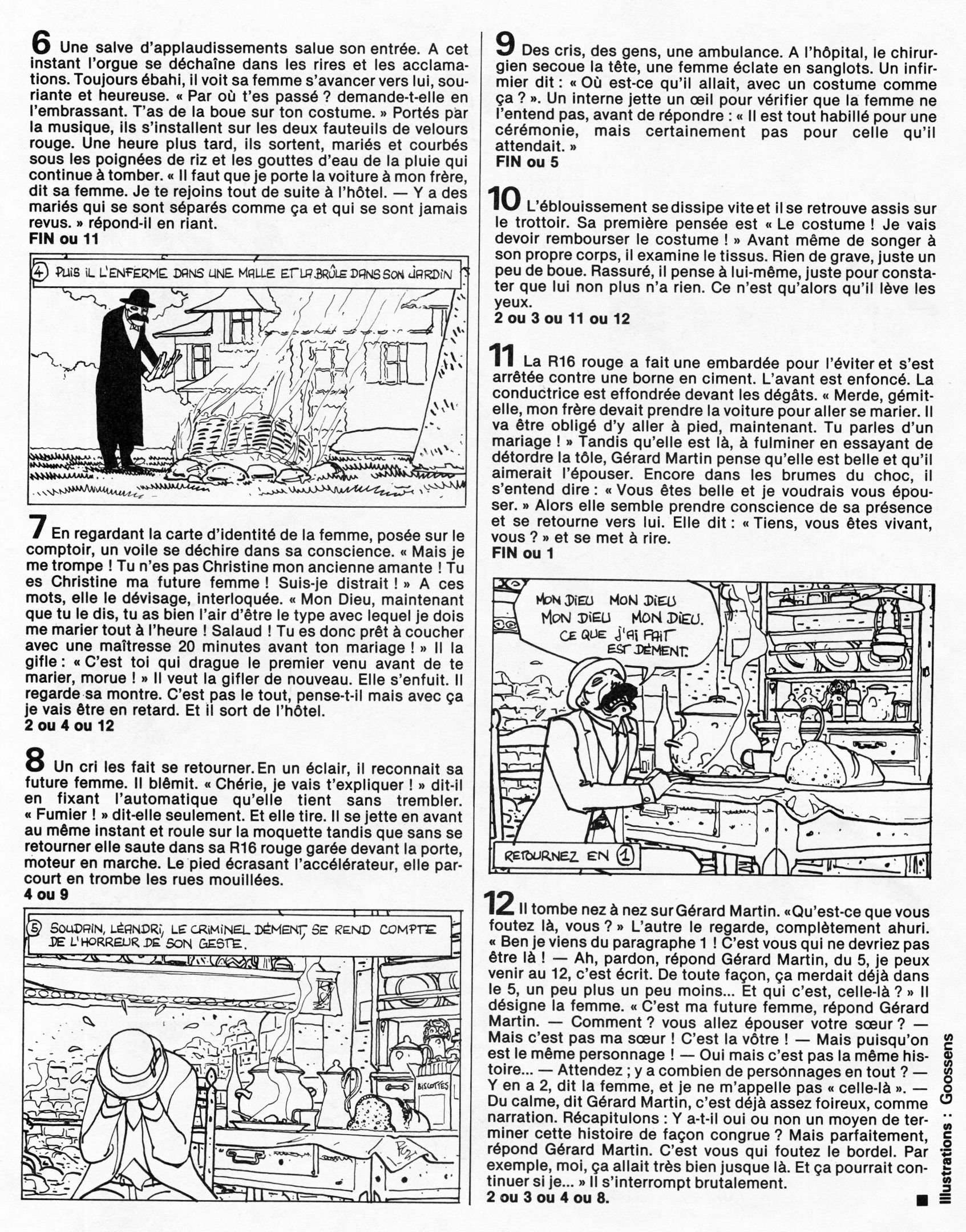 6 Une salve d'applaudissements salue son entrée. A cet instant l'orgue se déchaîne dans les rires et les acclamations. Toujours ébahi, il voit sa femme s'avancer vers lui, souriante et heureuse. « Par où t'es passé ? demande-t-elle en l'embrassant. T'as de la boue sur ton costume. » Portés par la musique, ils s'installent sur les deux fauteuils de velours rouge. Une heure plus tard, ils sortent, mariés et courbés sous les poignées de riz et les gouttes d'eau de la pluie qui continue à tomber. « Il faut que je porte la voiture à mon frère, dit sa femme. Je te rejoins tout de suite à l'hôtel. — Y a des mariés qui se sont séparés comme ça et qui se sont jamais revus. » répond-il en riant.
FIN ou 11

4 PUIS IL L'ENFERME DANS UNE MALLE ET LA BRÛLE DANS SON JARDIN

7 En regardant la carte d'identité de la femme, posée sur le comptoir, un voile se déchire dans sa conscience. « Mais je me trompe ! Tu n'es pas Christine mon ancienne amante ! Tu es Christine ma future femme ! Suis-je distrait ! » A ces mots, elle le dévisage, interloquée. « Mon Dieu, maintenant que tu le dis, tu as bien l'air d'être le type avec lequel je dois me marier tout à l'heure ! Salaud ! Tu es donc prêt à coucher avec une maîtresse 20 minutes avant ton mariage ! » Il la gifle : « C'est toi qui drague le premier venu avant de te marier, morue ! » Il veut la gifler de nouveau. Elle s'enfuit. Il regarde sa montre. C'est pas le tout, pense-t-il mais avec ça je vais être en retard. Et il sort de l'hôtel.
2 ou 4 ou 12

8 Un cri les fait se retourner. En un éclair, il reconnait sa future femme. Il blêmit. « Chérie, je vais t'expliquer ! » dit-il en fixant l'automatique qu'elle tient sans trembler. « Fumier ! » dit-elle seulement. Et elle tire. Il se jette en avant au même instant et roule sur la moquette tandis que sans se retourner elle saute dans sa R16 rouge garée devant la porte, moteur en marche. Le pied écrasant l'accélérateur, elle parcourt en trombe les rues mouillées.
4 ou 9

5 SOUDAIN, LÉANDRI, LE CRIMINEL DÉMENT, SE REND COMPTE DE L'HORREUR DE SON GESTE.

BISCOTTES

9 Des cris, des gens, une ambulance. A l'hôpital, le chirurgien secoue la tête, une femme éclate en sanglots. Un infirmier dit : « Où est-ce qu'il allait, avec un costume comme ça ? ». Un interne jette un œil pour vérifier que la femme ne l'entend pas, avant de répondre : « Il est tout habillé pour une cérémonie, mais certainement pas pour celle qu'il attendait. »
FIN ou 5

10 L'éblouissement se dissipe vite et il se retrouve assis sur le trottoir. Sa première pensée est « Le costume ! Je vais devoir rembourser le costume ! » Avant même de songer à son propre corps, il examine le tissus. Rien de grave, juste un peu de boue. Rassuré, il pense à lui-même, juste pour constater que lui non plus n'a rien. Ce n'est qu'alors qu'il lève les yeux.
2 ou 3 ou 11 ou 12

11 La R16 rouge a fait une embardée pour l'éviter et s'est arrêtée contre une borne en ciment. L'avant est enfoncé. La conductrice est effondrée devant les dégâts. « Merde, gémit-elle, mon frère devait prendre la voiture pour aller se marier. Il va être obligé d'y aller à pied, maintenant. Tu parles d'un mariage ! » Tandis qu'elle est là, à fulminer en essayant de détordre la tôle, Gérard Martin pense qu'elle est belle et qu'il aimerait l'épouser. Encore dans les brumes du choc, il s'entend dire : « Vous êtes belle et je voudrais vous épouser. » Alors elle semble prendre conscience de sa présence et se retourne vers lui. Elle dit : « Tiens, vous êtes vivant, vous ? » et se met à rire.
FIN ou 1

MON DIEU MON DIEU MON DIEU MON DIEU. CE QUE J'AI FAIT EST DÉMENT.

RETOURNEZ EN 1

12 Il tombe nez à nez sur Gérard Martin. «Qu'est-ce que vous foutez là, vous ? » L'autre le regarde, complètement ahuri. « Ben je viens du paragraphe 1 ! C'est vous qui ne devriez pas être là ! — Ah, pardon, répond Gérard Martin, du 5, je peux venir au 12, c'est écrit. De toute façon, ça merdait déjà dans le 5, un peu plus un peu moins... Et qui c'est, celle-là ? » Il désigne la femme. « C'est ma future femme, répond Gérard Martin. — Comment ? vous allez épouser votre sœur ? — Mais c'est pas ma sœur ! C'est la vôtre ! — Mais puisqu'on est le même personnage ! — Oui mais c'est pas la même histoire... — Attendez ; y a combien de personnages en tout ? — Y en a 2, dit la femme, et je ne m'appelle pas « celle-là ». — Du calme, dit Gérard Martin, c'est déjà assez foireux, comme narration. Récapitulons : Y a-t-il oui ou non un moyen de terminer cette histoire de façon congrue ? Mais parfaitement, répond Gérard Martin. C'est vous qui foutez le bordel. Par exemple, moi, ça allait très bien jusque là. Et ça pourrait continuer si je... » Il s'interrompt brutalement.
2 ou 3 ou 4 ou 8.

Illustrations : Goossens